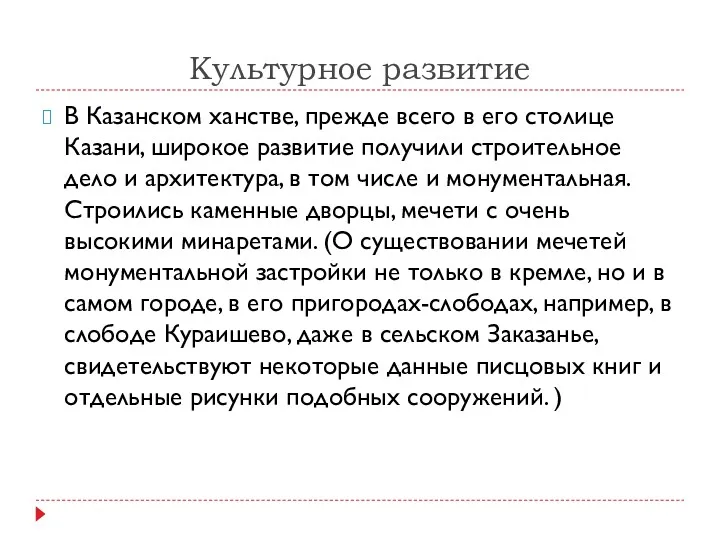 Культурное развитие

В Казанском ханстве, прежде всего в его столице Казани, широкое развитие получили строительное дело и архитектура, в том числе и монументальная. Строились каменные дворцы, мечети с очень высокими минаретами. (О существовании мечетей монументальной застройки не только в кремле, но и в самом городе, в его пригородах-слободах, например, в слободе Кураишево, даже в сельском Заказанье, свидетельствуют некоторые данные писцовых книг и отдельные рисунки подобных сооружений. )